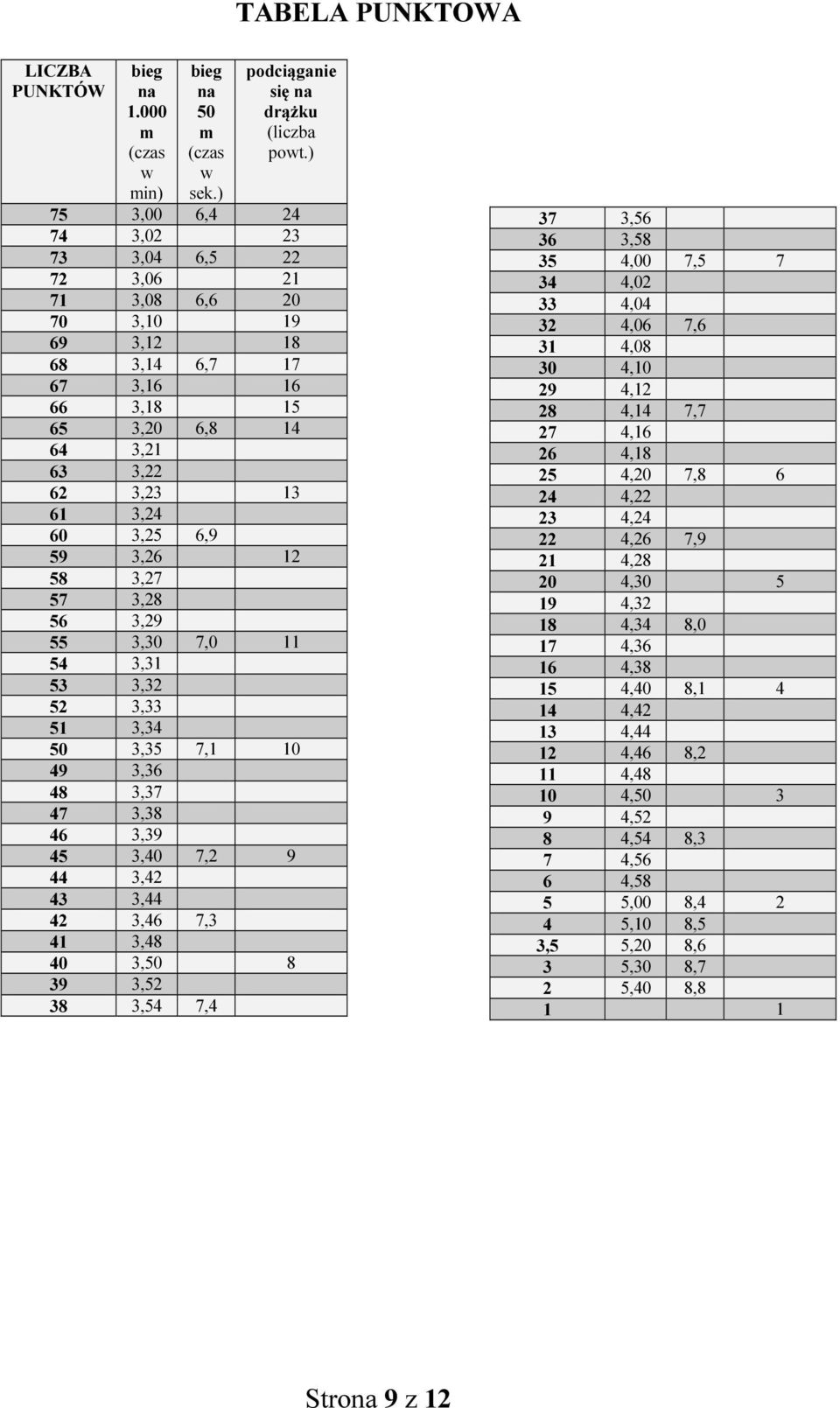 TABELA PUNKTOWA

| LICZBA PUNKTÓW | bieg na 1.000 m (czas w min) | bieg na 50 m (czas w sek.) | podciąganie się na drążku (liczba powt.) |
|---|---|---|---|
| 75 | 3,00 | 6,4 | 24 |
| 74 | 3,02 | | 23 |
| 73 | 3,04 | 6,5 | 22 |
| 72 | 3,06 | | 21 |
| 71 | 3,08 | 6,6 | 20 |
| 70 | 3,10 | | 19 |
| 69 | 3,12 | | 18 |
| 68 | 3,14 | 6,7 | 17 |
| 67 | 3,16 | | 16 |
| 66 | 3,18 | | 15 |
| 65 | 3,20 | 6,8 | 14 |
| 64 | 3,21 | | |
| 63 | 3,22 | | |
| 62 | 3,23 | | 13 |
| 61 | 3,24 | | |
| 60 | 3,25 | 6,9 | |
| 59 | 3,26 | | 12 |
| 58 | 3,27 | | |
| 57 | 3,28 | | |
| 56 | 3,29 | | |
| 55 | 3,30 | 7,0 | 11 |
| 54 | 3,31 | | |
| 53 | 3,32 | | |
| 52 | 3,33 | | |
| 51 | 3,34 | | |
| 50 | 3,35 | 7,1 | 10 |
| 49 | 3,36 | | |
| 48 | 3,37 | | |
| 47 | 3,38 | | |
| 46 | 3,39 | | |
| 45 | 3,40 | 7,2 | 9 |
| 44 | 3,42 | | |
| 43 | 3,44 | | |
| 42 | 3,46 | 7,3 | |
| 41 | 3,48 | | |
| 40 | 3,50 | | 8 |
| 39 | 3,52 | | |
| 38 | 3,54 | 7,4 | |

| | | | |
|---|---|---|---|
| 37 | 3,56 | | |
| 36 | 3,58 | | |
| 35 | 4,00 | 7,5 | 7 |
| 34 | 4,02 | | |
| 33 | 4,04 | | |
| 32 | 4,06 | 7,6 | |
| 31 | 4,08 | | |
| 30 | 4,10 | | |
| 29 | 4,12 | | |
| 28 | 4,14 | 7,7 | |
| 27 | 4,16 | | |
| 26 | 4,18 | | |
| 25 | 4,20 | 7,8 | 6 |
| 24 | 4,22 | | |
| 23 | 4,24 | | |
| 22 | 4,26 | 7,9 | |
| 21 | 4,28 | | |
| 20 | 4,30 | | 5 |
| 19 | 4,32 | | |
| 18 | 4,34 | 8,0 | |
| 17 | 4,36 | | |
| 16 | 4,38 | | |
| 15 | 4,40 | 8,1 | 4 |
| 14 | 4,42 | | |
| 13 | 4,44 | | |
| 12 | 4,46 | 8,2 | |
| 11 | 4,48 | | |
| 10 | 4,50 | | 3 |
| 9 | 4,52 | | |
| 8 | 4,54 | 8,3 | |
| 7 | 4,56 | | |
| 6 | 4,58 | | |
| 5 | 5,00 | 8,4 | 2 |
| 4 | 5,10 | 8,5 | |
| 3,5 | 5,20 | 8,6 | |
| 3 | 5,30 | 8,7 | |
| 2 | 5,40 | 8,8 | |
| 1 | | | 1 |

Strona 9 z 12